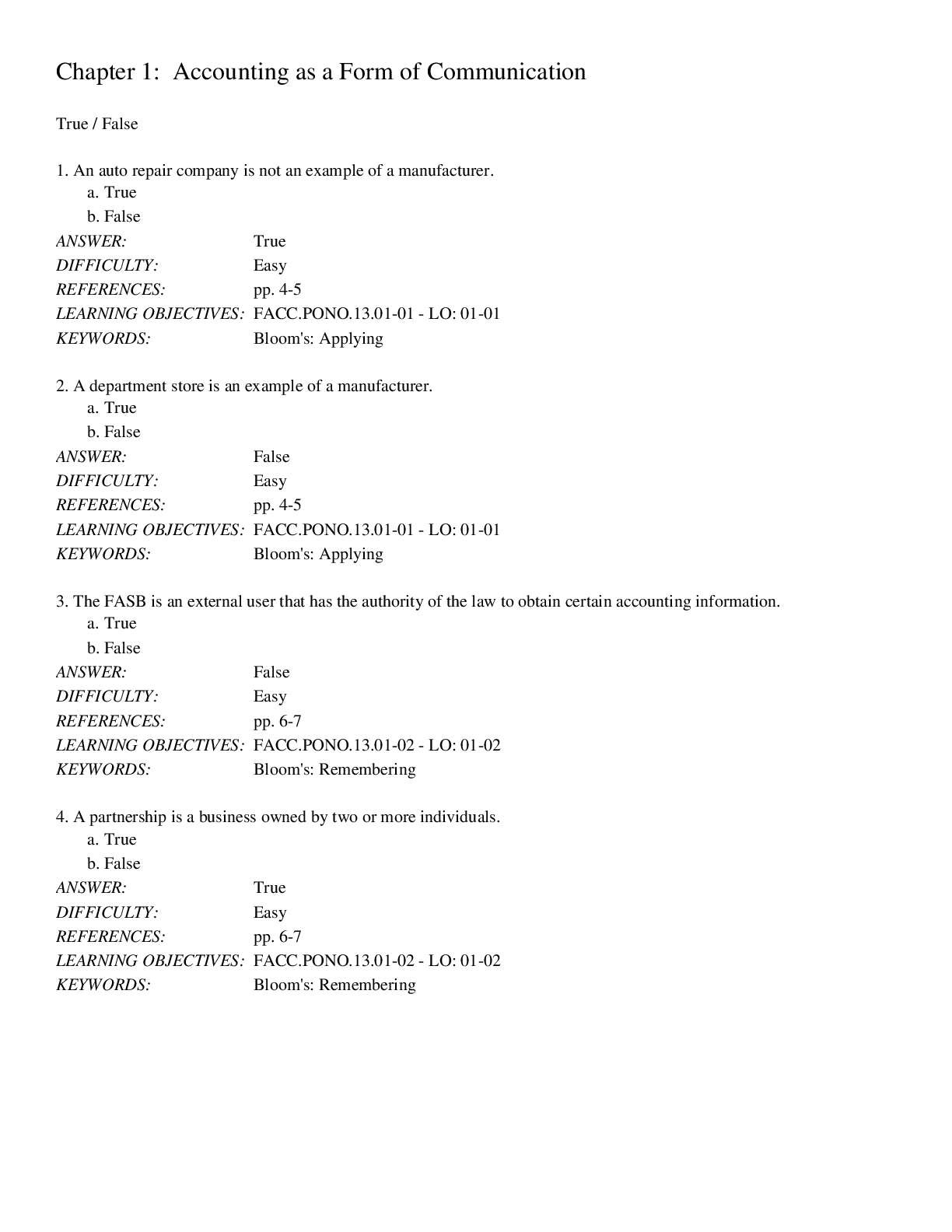 Chapter 1: Accounting as a Form of Communication

True / False

1. An auto repair company is not an example of a manufacturer.
a. True
b. False
ANSWER: True
DIFFICULTY: Easy
REFERENCES: pp. 4-5
LEARNING OBJECTIVES: FACC.PONO.13.01-01 - LO: 01-01
KEYWORDS: Bloom's: Applying

2. A department store is an example of a manufacturer.
a. True
b. False
ANSWER: False
DIFFICULTY: Easy
REFERENCES: pp. 4-5
LEARNING OBJECTIVES: FACC.PONO.13.01-01 - LO: 01-01
KEYWORDS: Bloom's: Applying

3. The FASB is an external user that has the authority of the law to obtain certain accounting information.
a. True
b. False
ANSWER: False
DIFFICULTY: Easy
REFERENCES: pp. 6-7
LEARNING OBJECTIVES: FACC.PONO.13.01-02 - LO: 01-02
KEYWORDS: Bloom's: Remembering

4. A partnership is a business owned by two or more individuals.
a. True
b. False
ANSWER: True
DIFFICULTY: Easy
REFERENCES: pp. 6-7
LEARNING OBJECTIVES: FACC.PONO.13.01-02 - LO: 01-02
KEYWORDS: Bloom's: Remembering